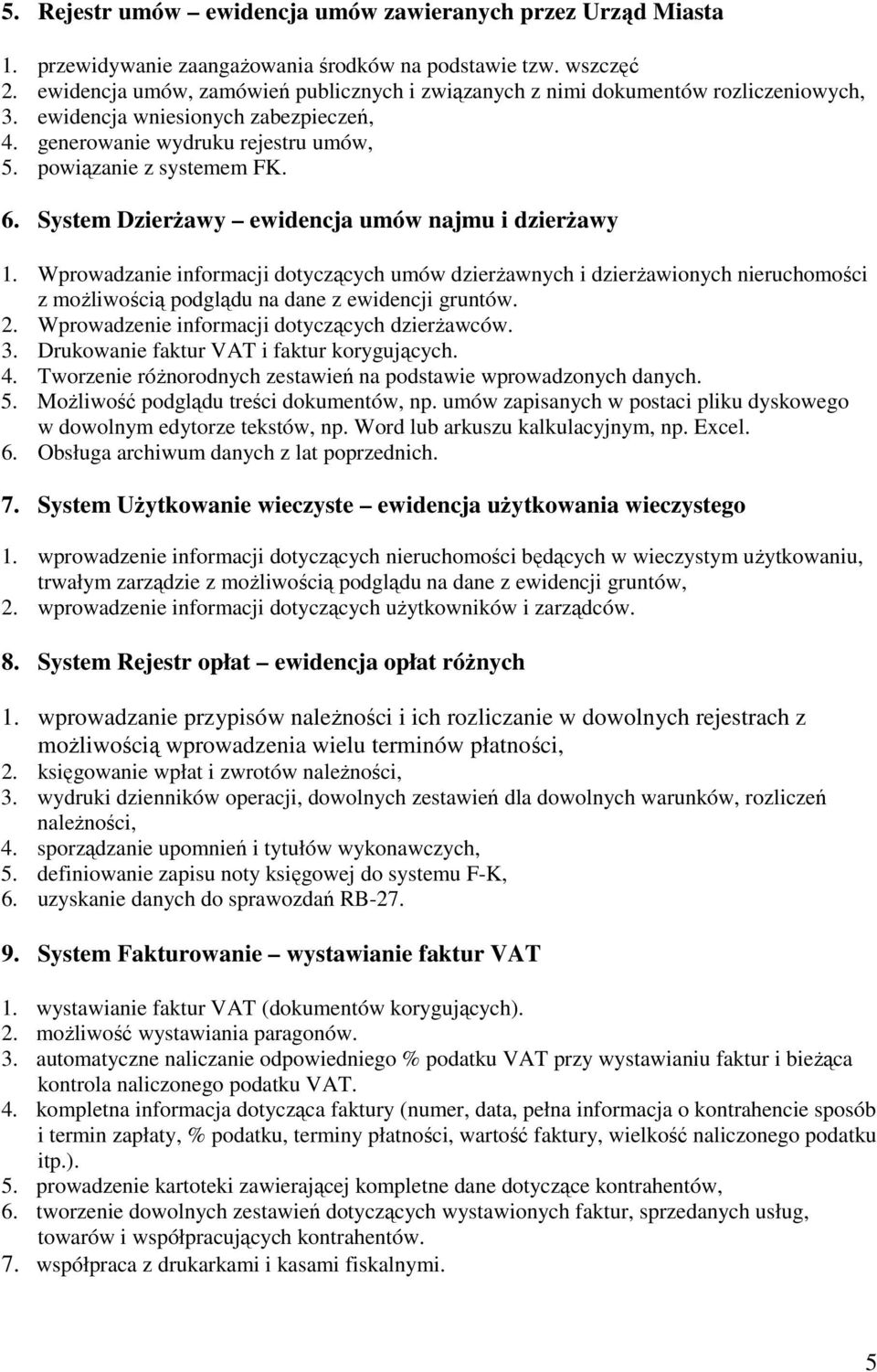 5. Rejestr umów – ewidencja umów zawieranych przez Urząd Miasta

1. przewidywanie zaangażowania środków na podstawie tzw. wszczęć
2. ewidencja umów, zamówień publicznych i związanych z nimi dokumentów rozliczeniowych,
3. ewidencja wniesionych zabezpieczeń,
4. generowanie wydruku rejestru umów,
5. powiązanie z systemem FK.

6. System Dzierżawy – ewidencja umów najmu i dzierżawy

1. Wprowadzanie informacji dotyczących umów dzierżawnych i dzierżawionych nieruchomości z możliwością podglądu na dane z ewidencji gruntów.
2. Wprowadzenie informacji dotyczących dzierżawców.
3. Drukowanie faktur VAT i faktur korygujących.
4. Tworzenie różnorodnych zestawień na podstawie wprowadzonych danych.
5. Możliwość podglądu treści dokumentów, np. umów zapisanych w postaci pliku dyskowego w dowolnym edytorze tekstów, np. Word lub arkuszu kalkulacyjnym, np. Excel.
6. Obsługa archiwum danych z lat poprzednich.

7. System Użytkowanie wieczyste – ewidencja użytkowania wieczystego

1. wprowadzenie informacji dotyczących nieruchomości będących w wieczystym użytkowaniu, trwałym zarządzie z możliwością podglądu na dane z ewidencji gruntów,
2. wprowadzenie informacji dotyczących użytkowników i zarządców.

8. System Rejestr opłat – ewidencja opłat różnych

1. wprowadzanie przypisów należności i ich rozliczanie w dowolnych rejestrach z możliwością wprowadzenia wielu terminów płatności,
2. księgowanie wpłat i zwrotów należności,
3. wydruki dzienników operacji, dowolnych zestawień dla dowolnych warunków, rozliczeń należności,
4. sporządzanie upomnień i tytułów wykonawczych,
5. definiowanie zapisu noty księgowej do systemu F-K,
6. uzyskanie danych do sprawozdań RB-27.

9. System Fakturowanie – wystawianie faktur VAT

1. wystawianie faktur VAT (dokumentów korygujących).
2. możliwość wystawiania paragonów.
3. automatyczne naliczanie odpowiedniego % podatku VAT przy wystawianiu faktur i bieżąca kontrola naliczonego podatku VAT.
4. kompletna informacja dotycząca faktury (numer, data, pełna informacja o kontrahencie sposób i termin zapłaty, % podatku, terminy płatności, wartość faktury, wielkość naliczonego podatku itp.).
5. prowadzenie kartoteki zawierającej kompletne dane dotyczące kontrahentów,
6. tworzenie dowolnych zestawień dotyczących wystawionych faktur, sprzedanych usług, towarów i współpracujących kontrahentów.
7. współpraca z drukarkami i kasami fiskalnymi.

5